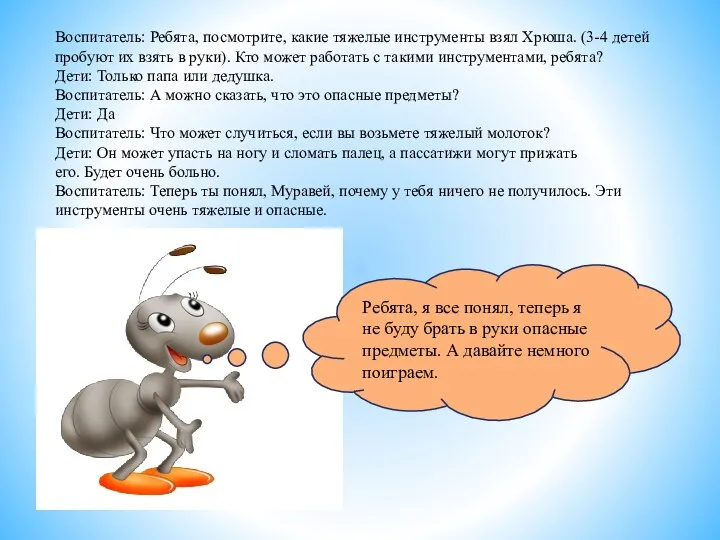 Воспитатель: Ребята, посмотрите, какие тяжелые инструменты взял Хрюша. (3-4 детей пробуют их взять в руки). Кто может работать с такими инструментами, ребята?
Дети: Только папа или дедушка.
Воспитатель: А можно сказать, что это опасные предметы?
Дети: Да
Воспитатель: Что может случиться, если вы возьмете тяжелый молоток?
Дети: Он может упасть на ногу и сломать палец, а пассатижи могут прижать его. Будет очень больно.
Воспитатель: Теперь ты понял, Муравей, почему у тебя ничего не получилось. Эти инструменты очень тяжелые и опасные.

Ребята, я все понял, теперь я не буду брать в руки опасные предметы. А давайте немного поиграем.